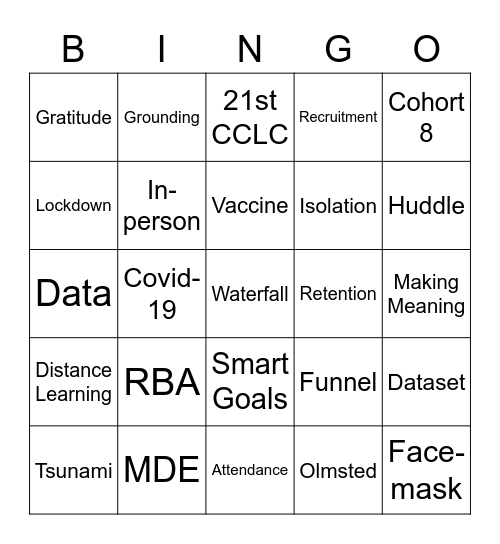 | B | I | N | G | O |
|---|---|---|---|---|
| Gratitude | Grounding | 21st CCLC | Recruitment | Cohort 8 |
| Lockdown | In-person | Vaccine | Isolation | Huddle |
| Data | Covid-19 | Waterfall | Retention | Making Meaning |
| Distance Learning | RBA | Smart Goals | Funnel | Dataset |
| Tsunami | MDE | Attendance | Olmsted | Face-mask |